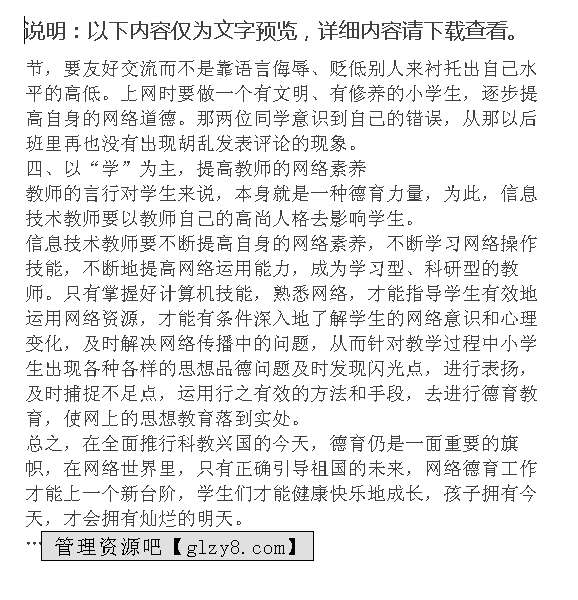 说明：以下内容仅为文字预览，详细内容请下载查看。

节，要友好交流而不是靠语言侮辱、贬低别人来衬托出自己水平的高低。上网时要做一个有文明、有修养的小学生，逐步提高自身的网络道德。那两位同学意识到自己的错误，从那以后班里再也没有出现胡乱发表评论的现象。
四、以“学”为主，提高教师的网络素养
教师的言行对学生来说，本身就是一种德育力量，为此，信息技术教师要以教师自己的高尚人格去影响学生。
信息技术教师要不断提高自身的网络素养，不断学习网络操作技能，不断地提高网络运用能力，成为学习型、科研型的教师。只有掌握好计算机技能，熟悉网络，才能指导学生有效地运用网络资源，才能有条件深入地了解学生的网络意识和心理变化，及时解决网络传播中的问题，从而针对教学过程中小学生出现各种各样的思想品德问题及时发现闪光点，进行表扬，及时捕捉不足点，运用行之有效的方法和手段，去进行德育教育，使网上的思想教育落到实处。
总之，在全面推行科教兴国的今天，德育仍是一面重要的旗帜，在网络世界里，只有正确引导祖国的未来，网络德育工作才能上一个新台阶，学生们才能健康快乐地成长，孩子拥有今天，才会拥有灿烂的明天。
… 管理资源吧【glzy8.com】